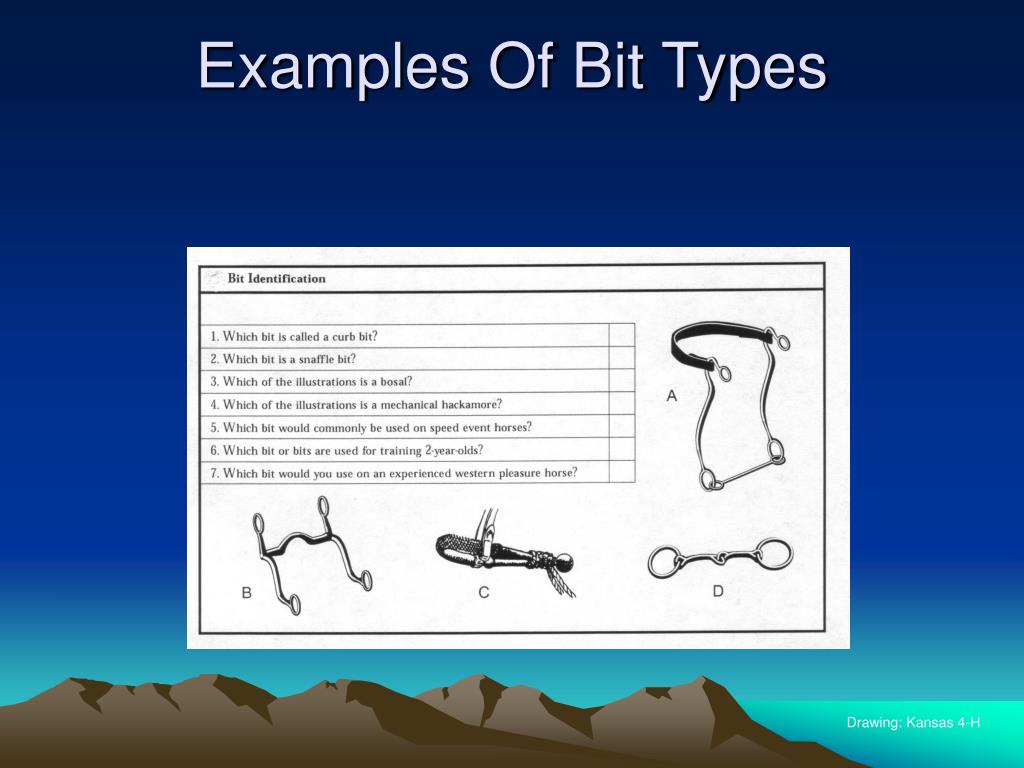 Examples Of Bit Types

Bit Identification

1. Which bit is called a curb bit?
2. Which bit is a snaffle bit?
3. Which of the illustrations is a bosal?
4. Which of the illustrations is a mechanical hackamore?
5. Which bit would commonly be used on speed event horses?
6. Which bit or bits are used for training 2-year-olds?
7. Which bit would you use on an experienced western pleasure horse?

A

B

C

D

Drawing: Kansas 4-H